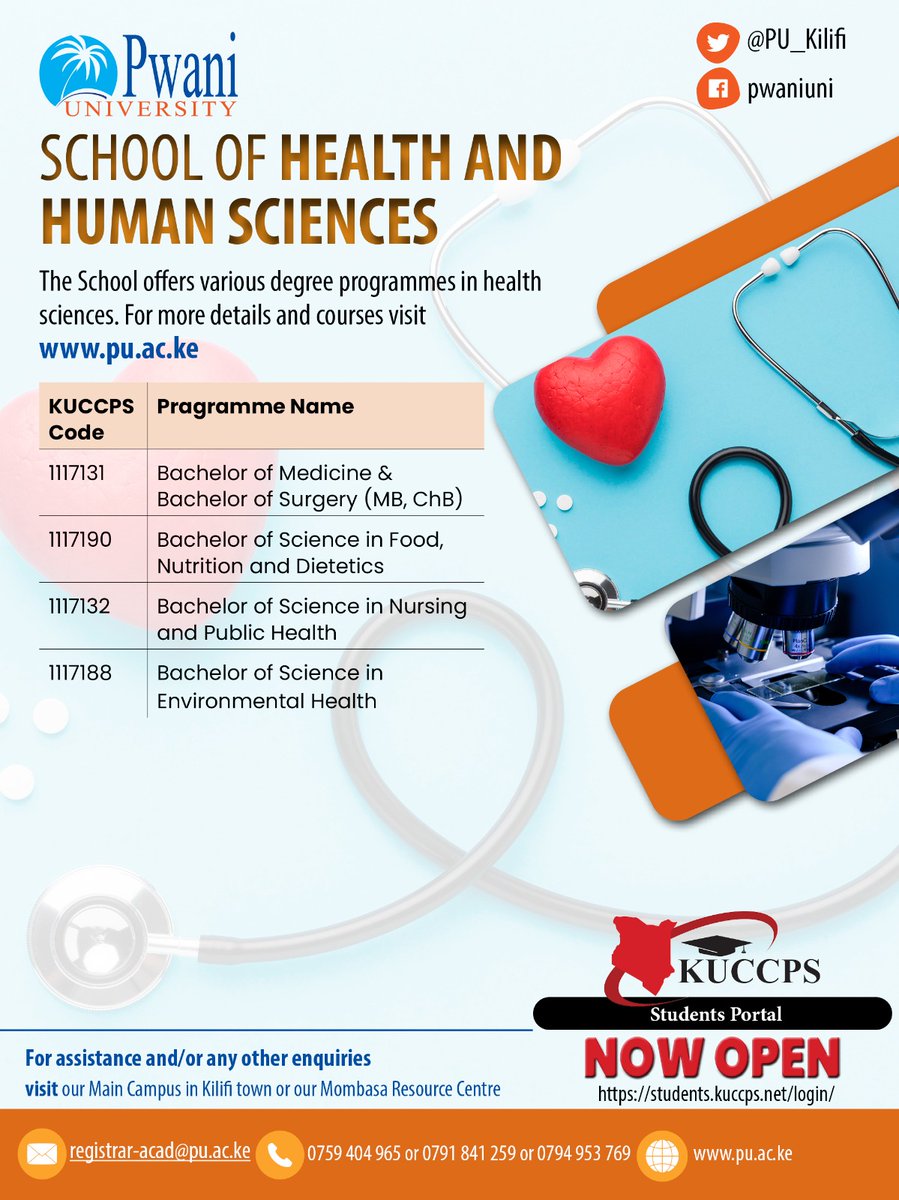 Pwani UNIVERSITY

@PU_Kilifi
pwaniuni

SCHOOL OF HEALTH AND HUMAN SCIENCES

The School offers various degree programmes in health sciences. For more details and courses visit www.pu.ac.ke

| KUCCPS Code | Pragramme Name |
|---|---|
| 1117131 | Bachelor of Medicine & Bachelor of Surgery (MB, ChB) |
| 1117190 | Bachelor of Science in Food, Nutrition and Dietetics |
| 1117132 | Bachelor of Science in Nursing and Public Health |
| 1117188 | Bachelor of Science in Environmental Health |

KUCCPS
Students Portal
NOW OPEN
https://students.kuccps.net/login/

For assistance and/or any other enquiries
visit our Main Campus in Kilifi town or our Mombasa Resource Centre

registrar-acad@pu.ac.ke 0759 404 965 or 0791 841 259 or 0794 953 769 www.pu.ac.ke